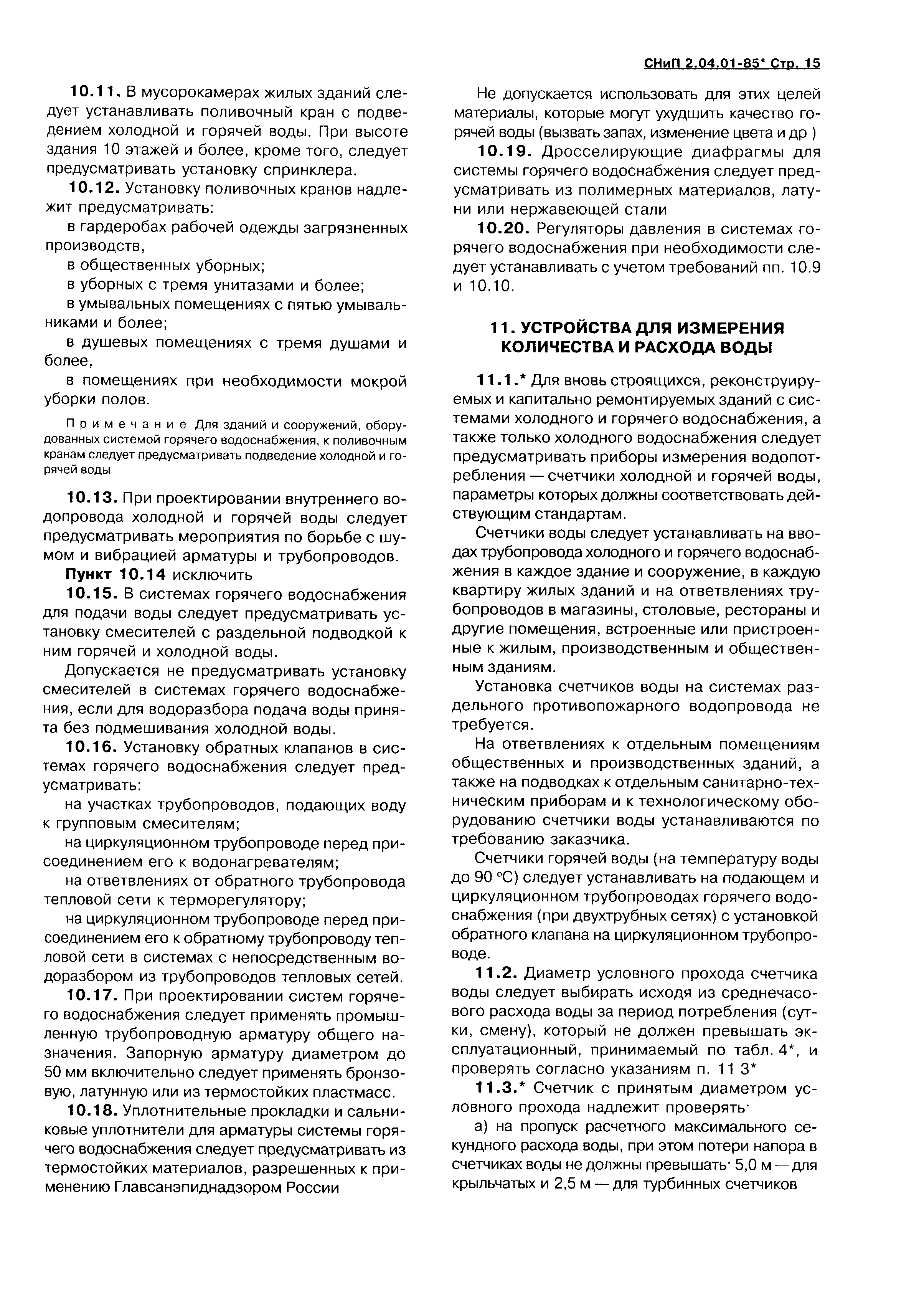 СНиП 2.04.01-85* Стр. 15

10.11. В мусорокамерах жилых зданий следует устанавливать поливочный кран с подведением холодной и горячей воды. При высоте здания 10 этажей и более, кроме того, следует предусматривать установку спринклера.

10.12. Установку поливочных кранов надлежит предусматривать:

в гардеробах рабочей одежды загрязненных производств,

в общественных уборных;

в уборных с тремя унитазами и более;

в умывальных помещениях с пятью умывальниками и более;

в душевых помещениях с тремя душами и более,

в помещениях при необходимости мокрой уборки полов.

Примечание Для зданий и сооружений, оборудованных системой горячего водоснабжения, к поливочным кранам следует предусматривать подведение холодной и горячей воды

10.13. При проектировании внутреннего водопровода холодной и горячей воды следует предусматривать мероприятия по борьбе с шумом и вибрацией арматуры и трубопроводов.

Пункт 10.14 исключить

10.15. В системах горячего водоснабжения для подачи воды следует предусматривать установку смесителей с раздельной подводкой к ним горячей и холодной воды.

Допускается не предусматривать установку смесителей в системах горячего водоснабжения, если для водоразбора подача воды принята без подмешивания холодной воды.

10.16. Установку обратных клапанов в системах горячего водоснабжения следует предусматривать:

на участках трубопроводов, подающих воду к групповым смесителям;

на циркуляционном трубопроводе перед присоединением его к водонагревателям;

на ответвлениях от обратного трубопровода тепловой сети к терморегулятору;

на циркуляционном трубопроводе перед присоединением его к обратному трубопроводу тепловой сети в системах с непосредственным водоразбором из трубопроводов тепловых сетей.

10.17. При проектировании систем горячего водоснабжения следует применять промышленную трубопроводную арматуру общего назначения. Запорную арматуру диаметром до 50 мм включительно следует применять бронзовую, латунную или из термостойких пластмасс.

10.18. Уплотнительные прокладки и сальниковые уплотнители для арматуры системы горячего водоснабжения следует предусматривать из термостойких материалов, разрешенных к применению Главсанэпиднадзором России

Не допускается использовать для этих целей материалы, которые могут ухудшить качество горячей воды (вызвать запах, изменение цвета и др )

10.19. Дросселирующие диафрагмы для системы горячего водоснабжения следует предусматривать из полимерных материалов, латуни или нержавеющей стали

10.20. Регуляторы давления в системах горячего водоснабжения при необходимости следует устанавливать с учетом требований пп. 10.9 и 10.10.

11. УСТРОЙСТВА ДЛЯ ИЗМЕРЕНИЯ КОЛИЧЕСТВА И РАСХОДА ВОДЫ

11.1.* Для вновь строящихся, реконструируемых и капитально ремонтируемых зданий с системами холодного и горячего водоснабжения, а также только холодного водоснабжения следует предусматривать приборы измерения водопотребления — счетчики холодной и горячей воды, параметры которых должны соответствовать действующим стандартам.

Счетчики воды следует устанавливать на вводах трубопровода холодного и горячего водоснабжения в каждое здание и сооружение, в каждую квартиру жилых зданий и на ответвлениях трубопроводов в магазины, столовые, рестораны и другие помещения, встроенные или пристроенные к жилым, производственным и общественным зданиям.

Установка счетчиков воды на системах раздельного противопожарного водопровода не требуется.

На ответвлениях к отдельным помещениям общественных и производственных зданий, а также на подводках к отдельным санитарно-техническим приборам и к технологическому оборудованию счетчики воды устанавливаются по требованию заказчика.

Счетчики горячей воды (на температуру воды до 90 °С) следует устанавливать на подающем и циркуляционном трубопроводах горячего водоснабжения (при двухтрубных сетях) с установкой обратного клапана на циркуляционном трубопроводе.

11.2. Диаметр условного прохода счетчика воды следует выбирать исходя из среднечасового расхода воды за период потребления (сутки, смену), который не должен превышать эксплуатационный, принимаемый по табл. 4*, и проверять согласно указаниям п. 11 3*

11.3.* Счетчик с принятым диаметром условного прохода надлежит проверять·

а) на пропуск расчетного максимального секундного расхода воды, при этом потери напора в счетчиках воды не должны превышать· 5,0 м — для крыльчатых и 2,5 м — для турбинных счетчиков